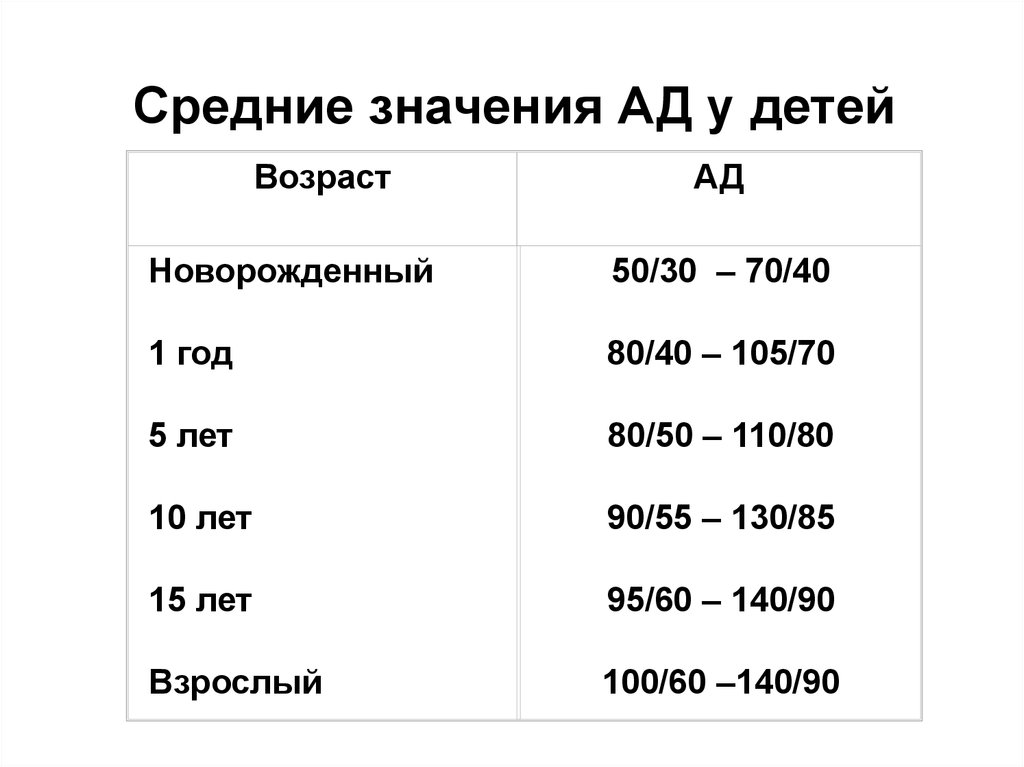 Средние значения АД у детей

| Возраст | АД |
|---|---|
| Новорожденный | 50/30 – 70/40 |
| 1 год | 80/40 – 105/70 |
| 5 лет | 80/50 – 110/80 |
| 10 лет | 90/55 – 130/85 |
| 15 лет | 95/60 – 140/90 |
| Взрослый | 100/60 –140/90 |